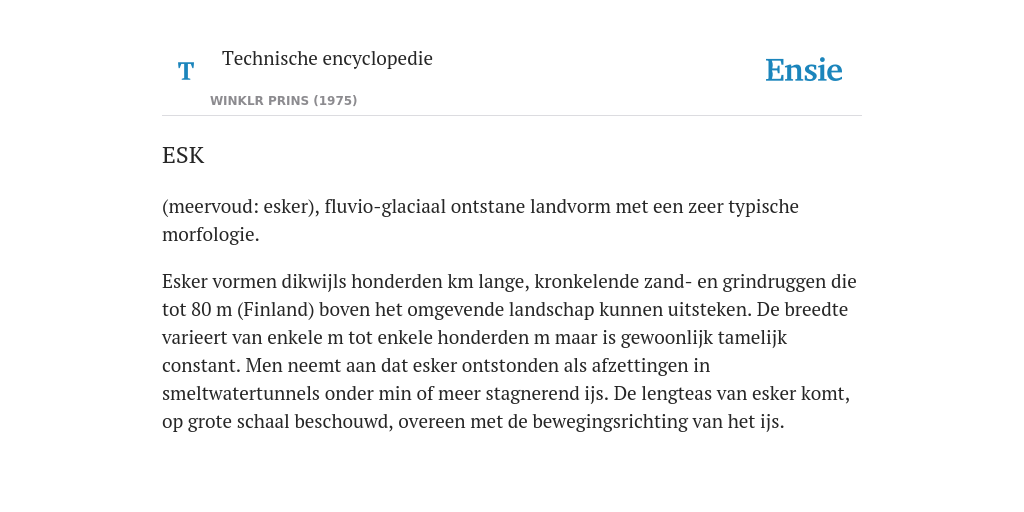 T

Technische encyclopedie

WINKLR PRINS (1975)

Ensie

ESK

(meervoud: esker), fluvio-glaciaal ontstane landvorm met een zeer typische morfologie.

Esker vormen dikwijls honderden km lange, kronkelende zand- en grindruggen die tot 80 m (Finland) boven het omgevende landschap kunnen uitsteken. De breedte varieert van enkele m tot enkele honderden m maar is gewoonlijk tamelijk constant. Men neemt aan dat esker ontstonden als afzettingen in smeltwatertunnels onder min of meer stagnerend ijs. De lengteas van esker komt, op grote schaal beschouwd, overeen met de bewegingsrichting van het ijs.